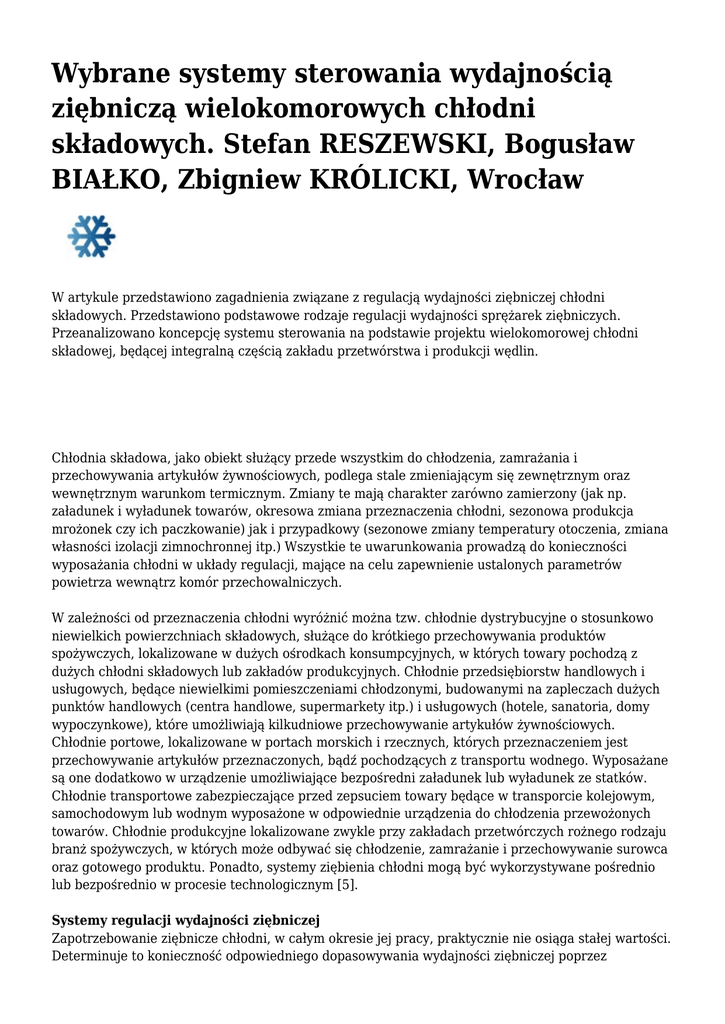 Wybrane systemy sterowania wydajnością ziębniczą wielokomorowych chłodni składowych. Stefan RESZEWSKI, Bogusław BIAŁKO, Zbigniew KRÓLICKI, Wrocław

W artykule przedstawiono zagadnienia związane z regulacją wydajności ziębniczej chłodni składowych. Przedstawiono podstawowe rodzaje regulacji wydajności sprężarek ziębniczych. Przeanalizowano koncepcję systemu sterowania na podstawie projektu wielokomorowej chłodni składowej, będącej integralną częścią zakładu przetwórstwa i produkcji wędlin.

Chłodnia składowa, jako obiekt służący przede wszystkim do chłodzenia, zamrażania i przechowywania artykułów żywnościowych, podlega stale zmieniającym się zewnętrznym oraz wewnętrznym warunkom termicznym. Zmiany te mają charakter zarówno zamierzony (jak np. załadunek i wyładunek towarów, okresowa zmiana przeznaczenia chłodni, sezonowa produkcja mrożonek czy ich paczkowanie) jak i przypadkowy (sezonowe zmiany temperatury otoczenia, zmiana własności izolacji zimnochronnej itp.) Wszystkie te uwarunkowania prowadzą do konieczności wyposażania chłodni w układy regulacji, mające na celu zapewnienie ustalonych parametrów powietrza wewnątrz komór przechowalniczych.

W zależności od przeznaczenia chłodni wyróżnić można tzw. chłodnie dystrybucyjne o stosunkowo niewielkich powierzchniach składowych, służące do krótkiego przechowywania produktów spożywczych, lokalizowane w dużych ośrodkach konsumpcyjnych, w których towary pochodzą z dużych chłodni składowych lub zakładów produkcyjnych. Chłodnie przedsiębiorstw handlowych i usługowych, będące niewielkimi pomieszczeniami chłodzonymi, budowanymi na zapleczach dużych punktów handlowych (centra handlowe, supermarkety itp.) i usługowych (hotele, sanatoria, domy wypoczynkowe), które umożliwiają kilkudniowe przechowywanie artykułów żywnościowych. Chłodnie portowe, lokalizowane w portach morskich i rzecznych, których przeznaczeniem jest przechowywanie artykułów przeznaczonych, bądź pochodzących z transportu wodnego. Wyposażane są one dodatkowo w urządzenie umożliwiające bezpośredni załadunek lub wyładunek ze statków. Chłodnie transportowe zabezpieczające przed zepsuciem towary będące w transporcie kolejowym, samochodowym lub wodnym wyposażone w odpowiednie urządzenia do chłodzenia przewożonych towarów. Chłodnie produkcyjne lokalizowane zwykle przy zakładach przetwórczych rożnego rodzaju branż spożywczych, w których może odbywać się chłodzenie, zamrażanie i przechowywanie surowca oraz gotowego produktu. Ponadto, systemy ziębienia chłodni mogą być wykorzystywane pośrednio lub bezpośrednio w procesie technologicznym [5].

Systemy regulacji wydajności ziębniczej
Zapotrzebowanie ziębnicze chłodni, w całym okresie jej pracy, praktycznie nie osiąga stałej wartości. Determinuje to konieczność odpowiedniego dopasowywania wydajności ziębniczej poprzez